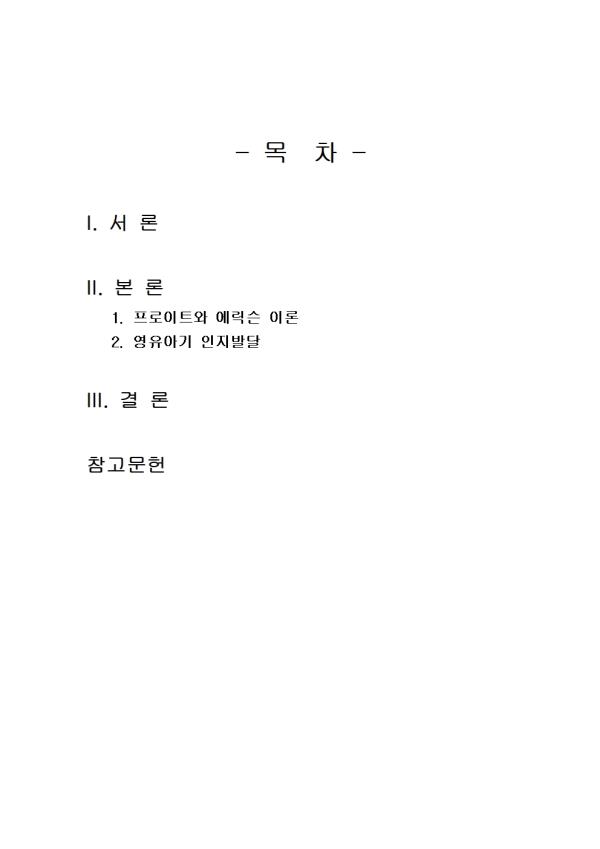 - 목 차 -

I. 서 론

II. 본 론
1. 프로이트와 에릭슨 이론
2. 영유아기 인지발달

III. 결 론

참고문헌